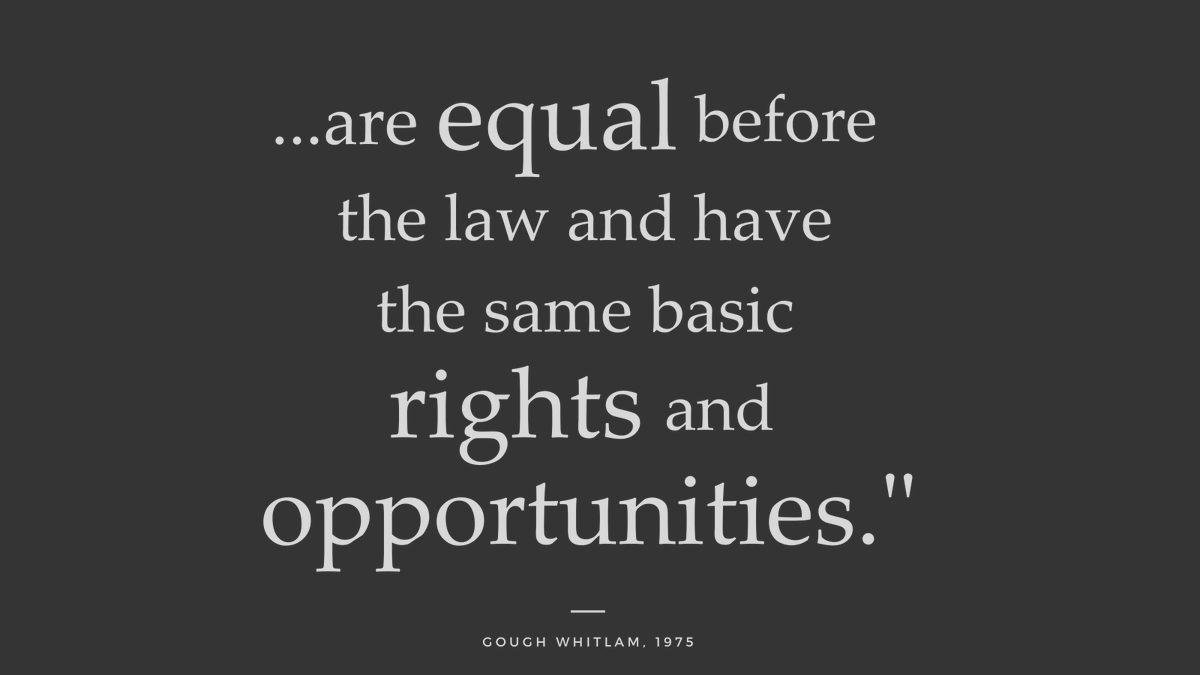 ...are equal before the law and have the same basic rights and opportunities."

—

GOUGH WHITLAM, 1975